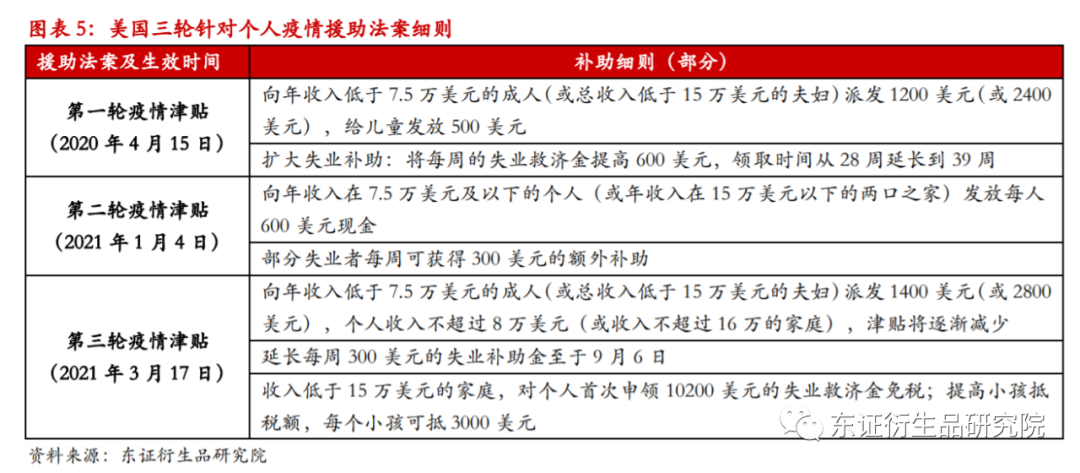 图表 5：美国三轮针对个人疫情援助法案细则

| 援助法案及生效时间 | 补助细则（部分） |
|---|---|
| 第一轮疫情津贴（2020 年 4 月 15 日） | 向年收入低于 7.5 万美元的成人（或总收入低于 15 万美元的夫妇）派发 1200 美元（或 2400 美元），给儿童发放 500 美元 |
| | 扩大失业补助：将每周的失业救济金提高 600 美元，领取时间从 28 周延长到 39 周 |
| 第二轮疫情津贴（2021 年 1 月 4 日） | 向年收入在 7.5 万美元及以下的个人（或年收入在 15 万美元以下的两口之家）发放每人 600 美元现金 |
| | 部分失业者每周可获得 300 美元的额外补助 |
| 第三轮疫情津贴（2021 年 3 月 17 日） | 向年收入低于 7.5 万美元的成人（或总收入低于 15 万美元的夫妇）派发 1400 美元（或 2800 美元），个人收入不超过 8 万美元（或收入不超过 16 万的家庭），津贴将逐渐减少 |
| | 延长每周 300 美元的失业补助金至于 9 月 6 日 |
| | 收入低于 15 万美元的家庭，对个人首次申领 10200 美元的失业救济金免税；提高小孩抵税额，每个小孩可抵 3000 美元 |

资料来源：东证衍生品研究院

东证衍生品研究院